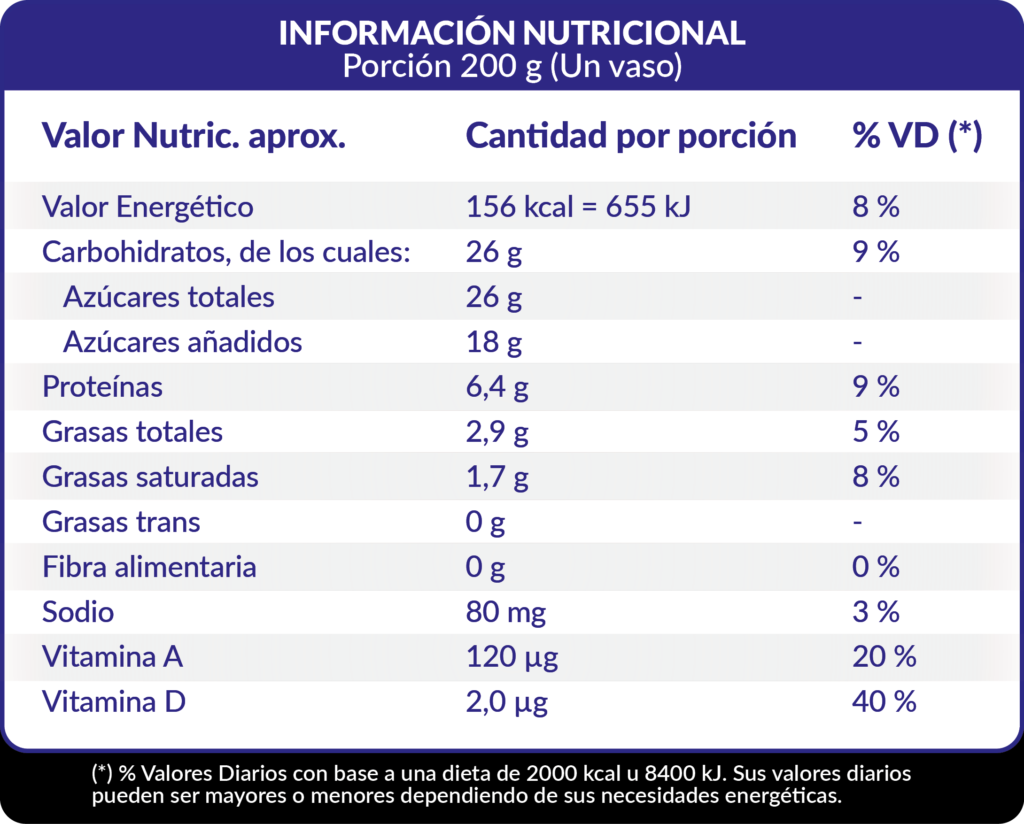 INFORMACIÓN NUTRICIONAL
Porción 200 g (Un vaso)

| Valor Nutric. aprox. | Cantidad por porción | % VD (*) |
|---|---|---|
| Valor Energético | 156 kcal = 655 kJ | 8 % |
| Carbohidratos, de los cuales: | 26 g | 9 % |
| Azúcares totales | 26 g | - |
| Azúcares añadidos | 18 g | - |
| Proteínas | 6,4 g | 9 % |
| Grasas totales | 2,9 g | 5 % |
| Grasas saturadas | 1,7 g | 8 % |
| Grasas trans | 0 g | - |
| Fibra alimentaria | 0 g | 0 % |
| Sodio | 80 mg | 3 % |
| Vitamina A | 120 µg | 20 % |
| Vitamina D | 2,0 µg | 40 % |

(*) % Valores Diarios con base a una dieta de 2000 kcal u 8400 kJ. Sus valores diarios pueden ser mayores o menores dependiendo de sus necesidades energéticas.